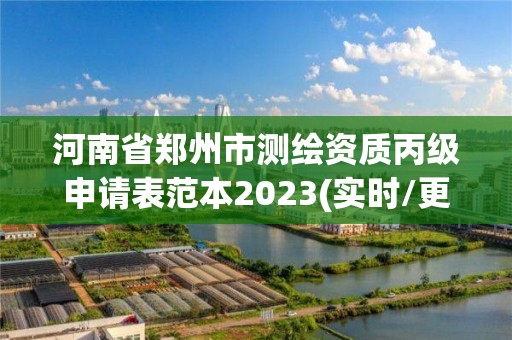 河南省郑州市测绘资质丙级申请表范本2023(实时/更